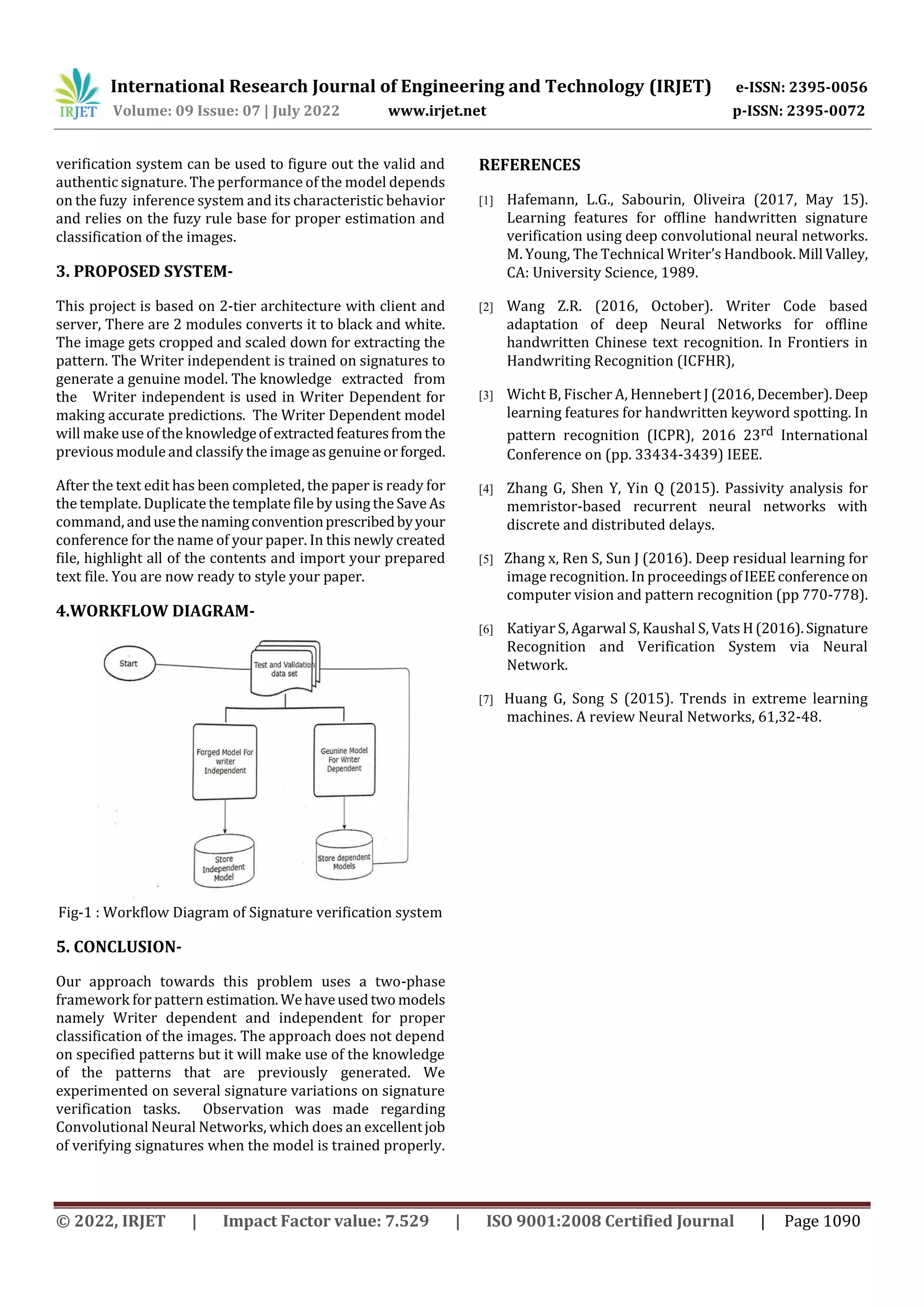 IRJET International Research Journal of Engineering and Technology (IRJET) e-ISSN: 2395-0056
Volume: 09 Issue: 07 | July 2022 www.irjet.net p-ISSN: 2395-0072

verification system can be used to figure out the valid and authentic signature. The performance of the model depends on the fuzy inference system and its characteristic behavior and relies on the fuzy rule base for proper estimation and classification of the images.

3. PROPOSED SYSTEM-

This project is based on 2-tier architecture with client and server, There are 2 modules converts it to black and white. The image gets cropped and scaled down for extracting the pattern. The Writer independent is trained on signatures to generate a genuine model. The knowledge extracted from the Writer independent is used in Writer Dependent for making accurate predictions. The Writer Dependent model will make use of the knowledge of extracted features from the previous module and classify the image as genuine or forged.

After the text edit has been completed, the paper is ready for the template. Duplicate the template file by using the Save As command, and use the naming convention prescribed by your conference for the name of your paper. In this newly created file, highlight all of the contents and import your prepared text file. You are now ready to style your paper.

4.WORKFLOW DIAGRAM-

Start

Test and Validation data set

Forged Model For writer Independent

Geunine Model For Writer Dependent

Store Independent Model

Store dependent Models

Fig-1 : Workflow Diagram of Signature verification system

5. CONCLUSION-

Our approach towards this problem uses a two-phase framework for pattern estimation. We have used two models namely Writer dependent and independent for proper classification of the images. The approach does not depend on specified patterns but it will make use of the knowledge of the patterns that are previously generated. We experimented on several signature variations on signature verification tasks. Observation was made regarding Convolutional Neural Networks, which does an excellent job of verifying signatures when the model is trained properly.

REFERENCES

[1] Hafemann, L.G., Sabourin, Oliveira (2017, May 15). Learning features for offline handwritten signature verification using deep convolutional neural networks. M. Young, The Technical Writer's Handbook. Mill Valley, CA: University Science, 1989.

[2] Wang Z.R. (2016, October). Writer Code based adaptation of deep Neural Networks for offline handwritten Chinese text recognition. In Frontiers in Handwriting Recognition (ICFHR),

[3] Wicht B, Fischer A, Hennebert J (2016, December). Deep learning features for handwritten keyword spotting. In pattern recognition (ICPR), 2016 23$^{rd}$ International Conference on (pp. 33434-3439) IEEE.

[4] Zhang G, Shen Y, Yin Q (2015). Passivity analysis for memristor-based recurrent neural networks with discrete and distributed delays.

[5] Zhang x, Ren S, Sun J (2016). Deep residual learning for image recognition. In proceedings of IEEE conference on computer vision and pattern recognition (pp 770-778).

[6] Katiyar S, Agarwal S, Kaushal S, Vats H (2016). Signature Recognition and Verification System via Neural Network.

[7] Huang G, Song S (2015). Trends in extreme learning machines. A review Neural Networks, 61,32-48.

© 2022, IRJET | Impact Factor value: 7.529 | ISO 9001:2008 Certified Journal | Page 1090